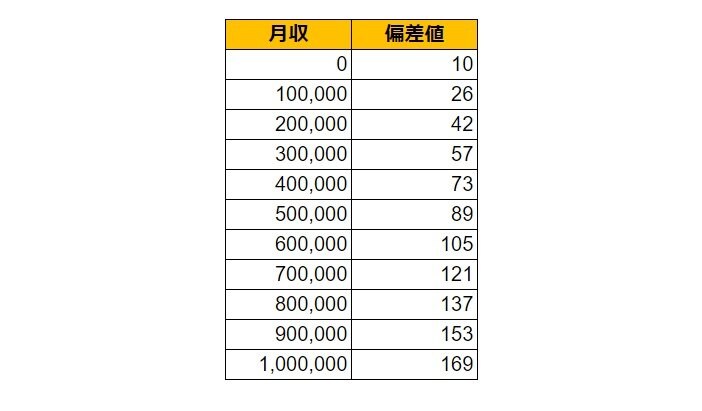 | 月収 | 偏差値 |
|---|---|
| 0 | 10 |
| 100,000 | 26 |
| 200,000 | 42 |
| 300,000 | 57 |
| 400,000 | 73 |
| 500,000 | 89 |
| 600,000 | 105 |
| 700,000 | 121 |
| 800,000 | 137 |
| 900,000 | 153 |
| 1,000,000 | 169 |